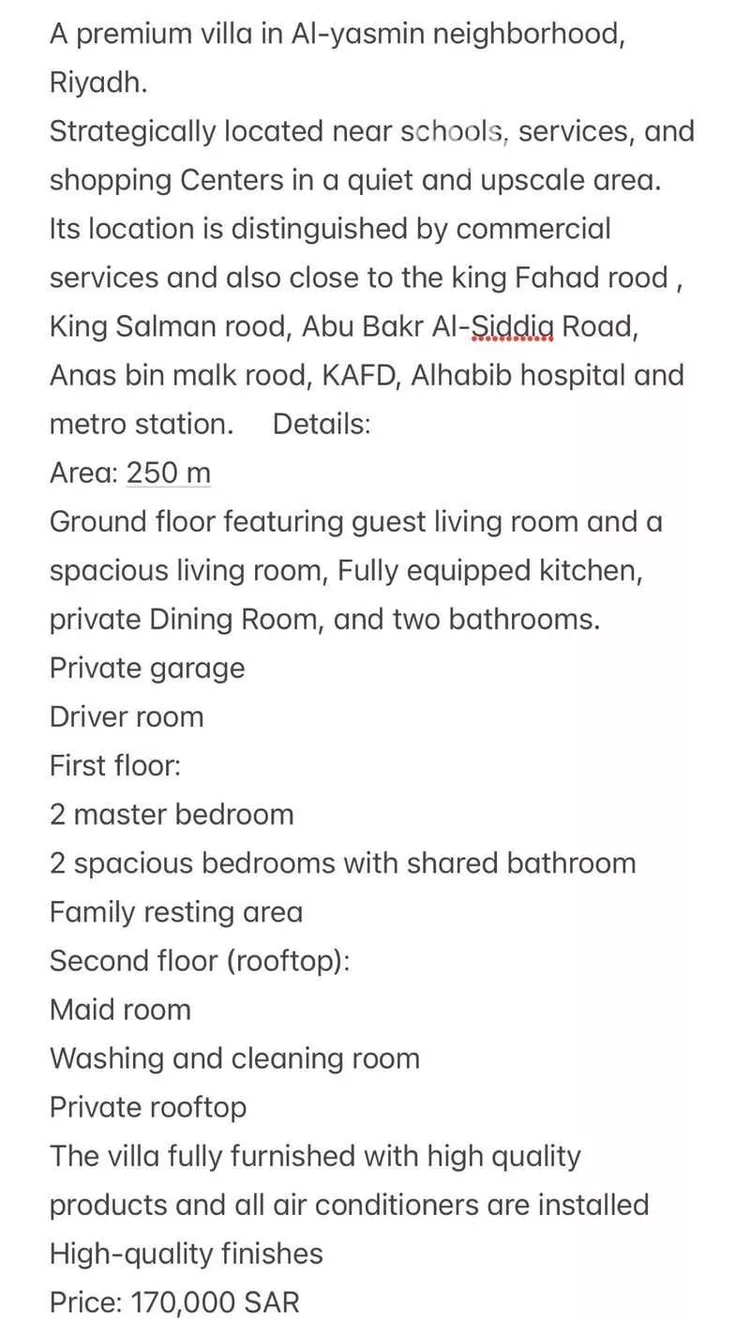 A premium villa in Al-yasmin neighborhood, Riyadh.
Strategically located near schools, services, and shopping Centers in a quiet and upscale area. Its location is distinguished by commercial services and also close to the king Fahad rood , King Salman rood, Abu Bakr Al-Siddiq Road, Anas bin malk rood, KAFD, Alhabib hospital and metro station.    Details:
Area: 250 m
Ground floor featuring guest living room and a spacious living room, Fully equipped kitchen, private Dining Room, and two bathrooms.
Private garage
Driver room
First floor:
2 master bedroom
2 spacious bedrooms with shared bathroom
Family resting area
Second floor (rooftop):
Maid room
Washing and cleaning room
Private rooftop
The villa fully furnished with high quality products and all air conditioners are installed
High-quality finishes
Price: 170,000 SAR